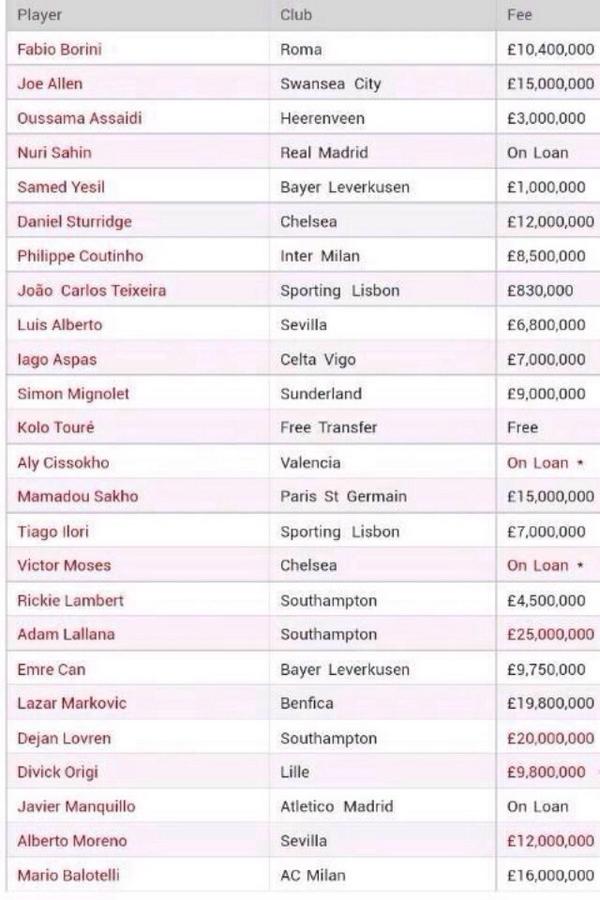 | Player | Club | Fee |
|---|---|---|
| Fabio Borini | Roma | £10,400,000 |
| Joe Allen | Swansea City | £15,000,000 |
| Oussama Assaidi | Heerenveen | £3,000,000 |
| Nuri Sahin | Real Madrid | On Loan |
| Samed Yesil | Bayer Leverkusen | £1,000,000 |
| Daniel Sturridge | Chelsea | £12,000,000 |
| Philippe Coutinho | Inter Milan | £8,500,000 |
| João Carlos Teixeira | Sporting Lisbon | £830,000 |
| Luis Alberto | Sevilla | £6,800,000 |
| Iago Aspas | Celta Vigo | £7,000,000 |
| Simon Mignolet | Sunderland | £9,000,000 |
| Kolo Touré | Free Transfer | Free |
| Aly Cissokho | Valencia | On Loan * |
| Mamadou Sakho | Paris St Germain | £15,000,000 |
| Tiago Ilori | Sporting Lisbon | £7,000,000 |
| Victor Moses | Chelsea | On Loan * |
| Rickie Lambert | Southampton | £4,500,000 |
| Adam Lallana | Southampton | £25,000,000 |
| Emre Can | Bayer Leverkusen | £9,750,000 |
| Lazar Markovic | Benfica | £19,800,000 |
| Dejan Lovren | Southampton | £20,000,000 |
| Divick Origi | Lille | £9,800,000 |
| Javier Manquillo | Atletico Madrid | On Loan |
| Alberto Moreno | Sevilla | £12,000,000 |
| Mario Balotelli | AC Milan | £16,000,000 |